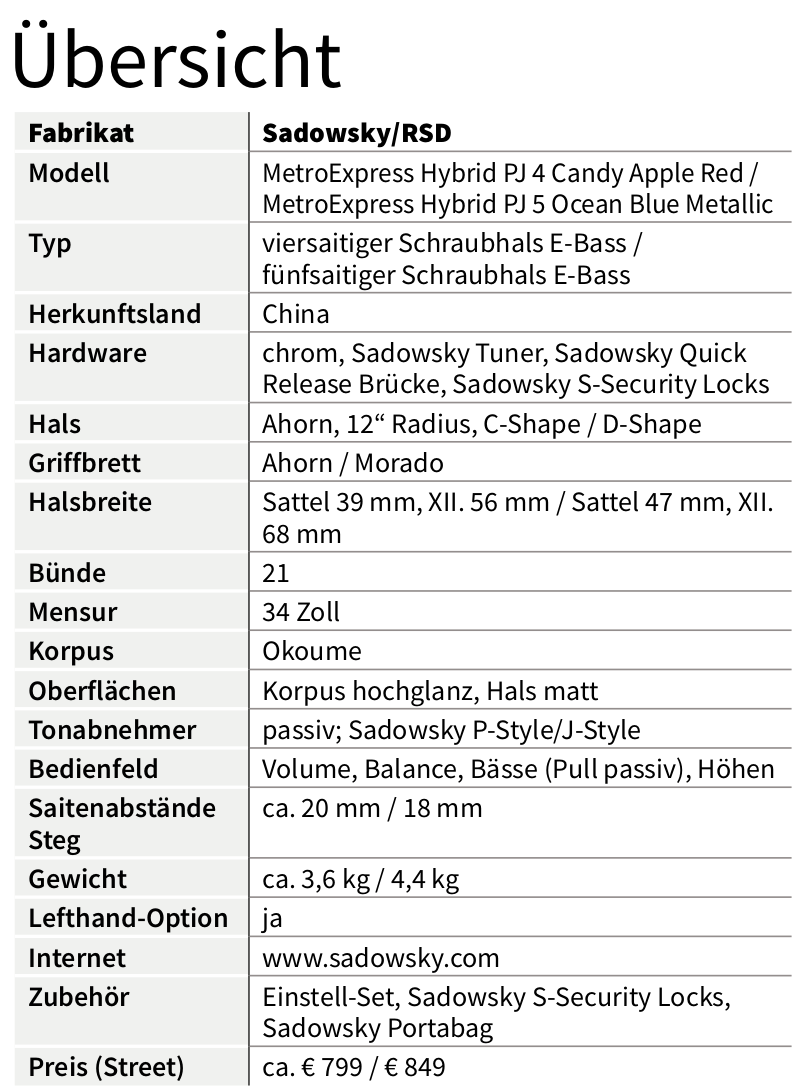 Übersicht

| Fabrikat | Sadowsky/RSD |
|---|---|
| Modell | MetroExpress Hybrid PJ 4 Candy Apple Red / MetroExpress Hybrid PJ 5 Ocean Blue Metallic |
| Typ | viersaitiger Schraubhals E-Bass / fünfsaitiger Schraubhals E-Bass |
| Herkunftsland | China |
| Hardware | chrom, Sadowsky Tuner, Sadowsky Quick Release Brücke, Sadowsky S-Security Locks |
| Hals | Ahorn, 12“ Radius, C-Shape / D-Shape |
| Griffbrett | Ahorn / Morado |
| Halsbreite | Sattel 39 mm, XII. 56 mm / Sattel 47 mm, XII. 68 mm |
| Bünde | 21 |
| Mensur | 34 Zoll |
| Korpus | Okoume |
| Oberflächen | Korpus hochglanz, Hals matt |
| Tonabnehmer | passiv; Sadowsky P-Style/J-Style |
| Bedienfeld | Volume, Balance, Bässe (Pull passiv), Höhen |
| Saitenabstände Steg | ca. 20 mm / 18 mm |
| Gewicht | ca. 3,6 kg / 4,4 kg |
| Lefthand-Option | ja |
| Internet | www.sadowsky.com |
| Zubehör | Einstell-Set, Sadowsky S-Security Locks, Sadowsky Portabag |
| Preis (Street) | ca. € 799 / € 849 |